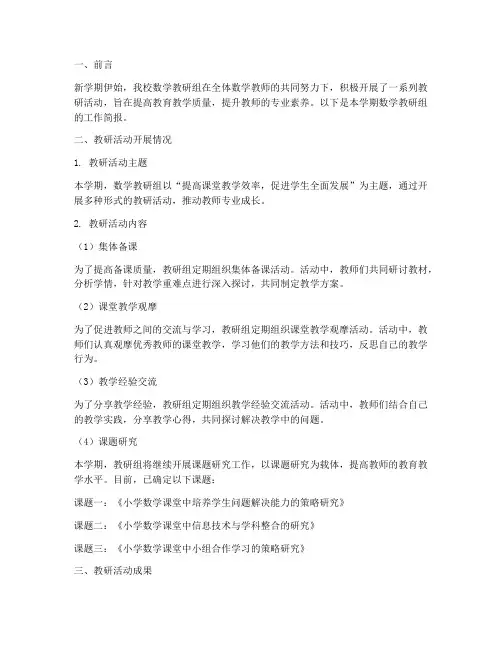 一、前言

新学期伊始，我校数学教研组在全体数学教师的共同努力下，积极开展了一系列教研活动，旨在提高教育教学质量，提升教师的专业素养。以下是本学期数学教研组的工作简报。

二、教研活动开展情况

1. 教研活动主题

本学期，数学教研组以“提高课堂教学效率，促进学生全面发展”为主题，通过开展多种形式的教研活动，推动教师专业成长。

2. 教研活动内容

（1）集体备课

为了提高备课质量，教研组定期组织集体备课活动。活动中，教师们共同研讨教材，分析学情，针对教学重难点进行深入探讨，共同制定教学方案。

（2）课堂教学观摩

为了促进教师之间的交流与学习，教研组定期组织课堂教学观摩活动。活动中，教师们认真观摩优秀教师的课堂教学，学习他们的教学方法和技巧，反思自己的教学行为。

（3）教学经验交流

为了分享教学经验，教研组定期组织教学经验交流活动。活动中，教师们结合自己的教学实践，分享教学心得，共同探讨解决教学中的问题。

（4）课题研究

本学期，教研组将继续开展课题研究工作，以课题研究为载体，提高教师的教育教学水平。目前，已确定以下课题：

课题一：《小学数学课堂中培养学生问题解决能力的策略研究》

课题二：《小学数学课堂中信息技术与学科整合的研究》

课题三：《小学数学课堂中小组合作学习的策略研究》

三、教研活动成果